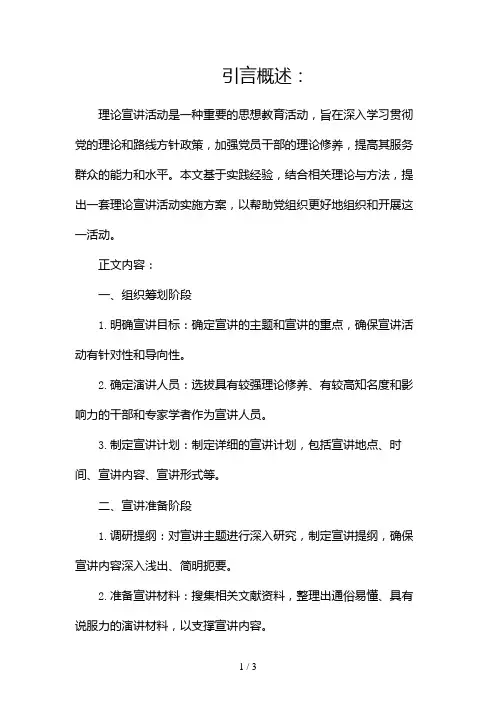 引言概述：

理论宣讲活动是一种重要的思想教育活动，旨在深入学习贯彻党的理论和路线方针政策，加强党员干部的理论修养，提高其服务群众的能力和水平。本文基于实践经验，结合相关理论与方法，提出一套理论宣讲活动实施方案，以帮助党组织更好地组织和开展这一活动。

正文内容：

一、组织筹划阶段

1. 明确宣讲目标：确定宣讲的主题和宣讲的重点，确保宣讲活动有针对性和导向性。

2. 确定演讲人员：选拔具有较强理论修养、有较高知名度和影响力的干部和专家学者作为宣讲人员。

3. 制定宣讲计划：制定详细的宣讲计划，包括宣讲地点、时间、宣讲内容、宣讲形式等。

二、宣讲准备阶段

1. 调研提纲：对宣讲主题进行深入研究，制定宣讲提纲，确保宣讲内容深入浅出、简明扼要。

2. 准备宣讲材料：搜集相关文献资料，整理出通俗易懂、具有说服力的演讲材料，以支撑宣讲内容。

1 / 3